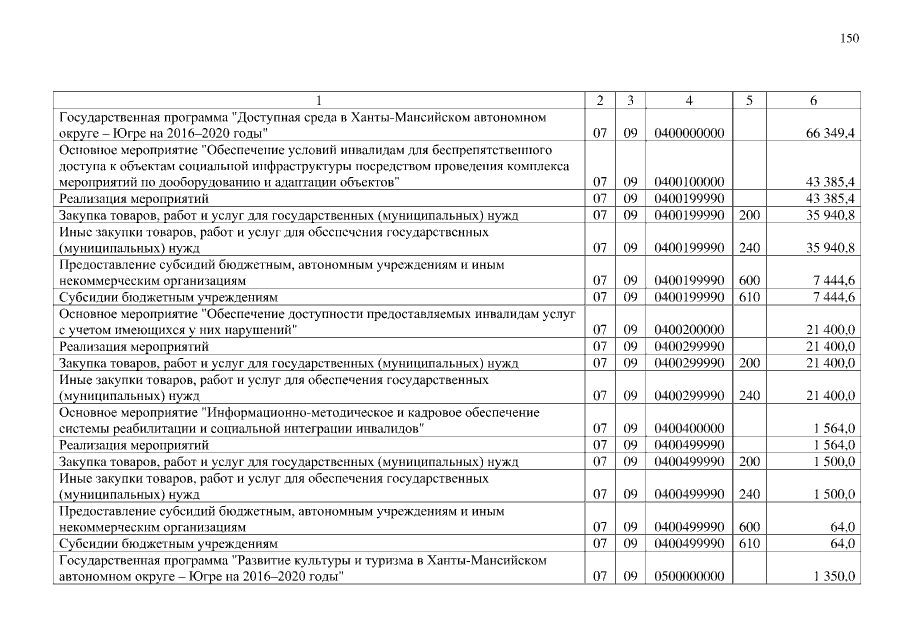 150

| 1 | 2 | 3 | 4 | 5 | 6 |
|---|---|---|---|---|---|
| Государственная программа "Доступная среда в Ханты-Мансийском автономном округе – Югре на 2016–2020 годы" | 07 | 09 | 0400000000 | | 66 349,4 |
| Основное мероприятие "Обеспечение условий инвалидам для беспрепятственного доступа к объектам социальной инфраструктуры посредством проведения комплекса мероприятий по дооборудованию и адаптации объектов" | 07 | 09 | 0400100000 | | 43 385,4 |
| Реализация мероприятий | 07 | 09 | 0400199990 | | 43 385,4 |
| Закупка товаров, работ и услуг для государственных (муниципальных) нужд | 07 | 09 | 0400199990 | 200 | 35 940,8 |
| Иные закупки товаров, работ и услуг для обеспечения государственных (муниципальных) нужд | 07 | 09 | 0400199990 | 240 | 35 940,8 |
| Предоставление субсидий бюджетным, автономным учреждениям и иным некоммерческим организациям | 07 | 09 | 0400199990 | 600 | 7 444,6 |
| Субсидии бюджетным учреждениям | 07 | 09 | 0400199990 | 610 | 7 444,6 |
| Основное мероприятие "Обеспечение доступности предоставляемых инвалидам услуг с учетом имеющихся у них нарушений" | 07 | 09 | 0400200000 | | 21 400,0 |
| Реализация мероприятий | 07 | 09 | 0400299990 | | 21 400,0 |
| Закупка товаров, работ и услуг для государственных (муниципальных) нужд | 07 | 09 | 0400299990 | 200 | 21 400,0 |
| Иные закупки товаров, работ и услуг для обеспечения государственных (муниципальных) нужд | 07 | 09 | 0400299990 | 240 | 21 400,0 |
| Основное мероприятие "Информационно-методическое и кадровое обеспечение системы реабилитации и социальной интеграции инвалидов" | 07 | 09 | 0400400000 | | 1 564,0 |
| Реализация мероприятий | 07 | 09 | 0400499990 | | 1 564,0 |
| Закупка товаров, работ и услуг для государственных (муниципальных) нужд | 07 | 09 | 0400499990 | 200 | 1 500,0 |
| Иные закупки товаров, работ и услуг для обеспечения государственных (муниципальных) нужд | 07 | 09 | 0400499990 | 240 | 1 500,0 |
| Предоставление субсидий бюджетным, автономным учреждениям и иным некоммерческим организациям | 07 | 09 | 0400499990 | 600 | 64,0 |
| Субсидии бюджетным учреждениям | 07 | 09 | 0400499990 | 610 | 64,0 |
| Государственная программа "Развитие культуры и туризма в Ханты-Мансийском автономном округе – Югре на 2016–2020 годы" | 07 | 09 | 0500000000 | | 1 350,0 |